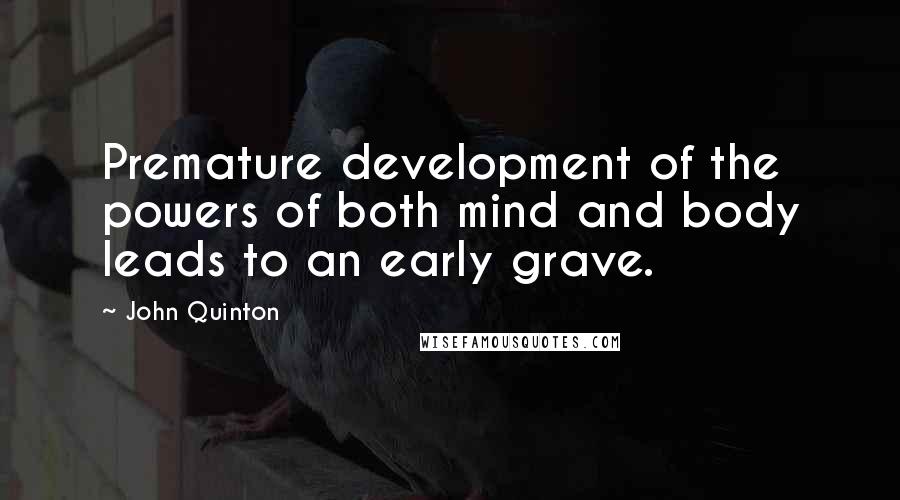 Premature development of the powers of both mind and body leads to an early grave.

~ John Quinton

WISEFAMOUSQUOTES.COM